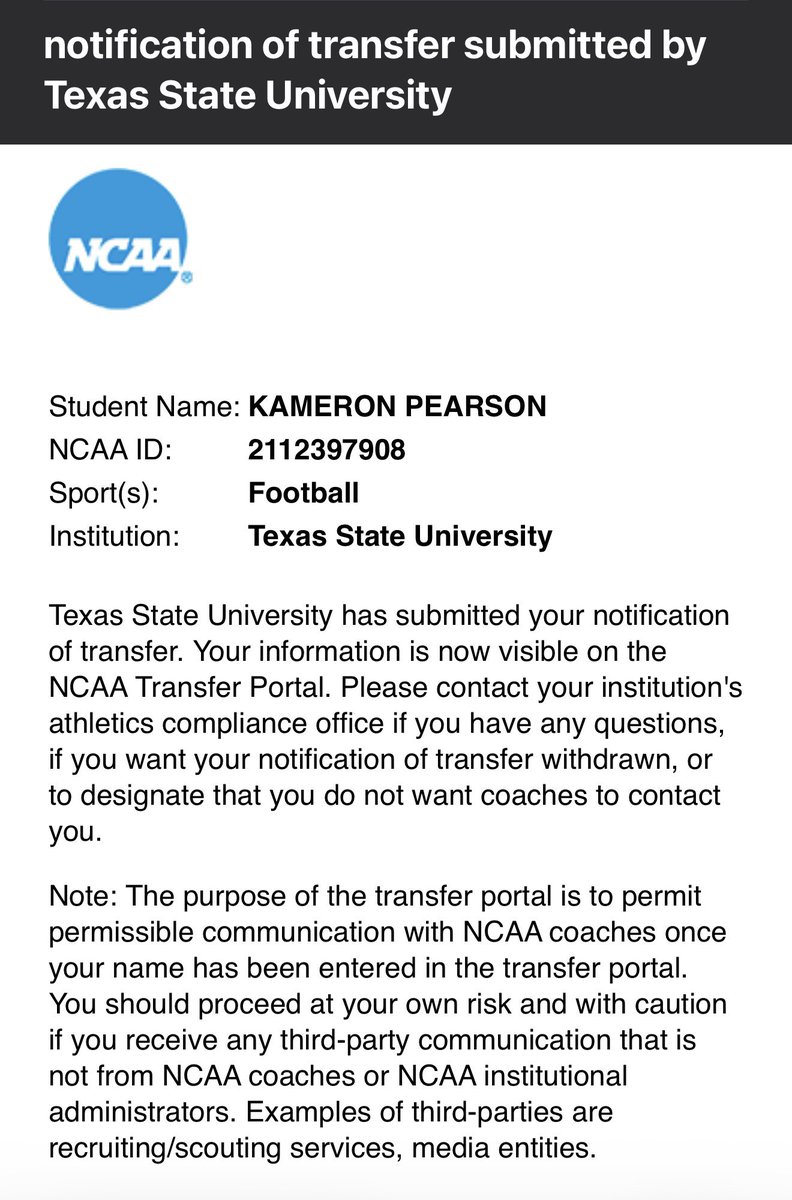 notification of transfer submitted by Texas State University

NCAA

Student Name: KAMERON PEARSON
NCAA ID: 2112397908
Sport(s): Football
Institution: Texas State University

Texas State University has submitted your notification of transfer. Your information is now visible on the NCAA Transfer Portal. Please contact your institution's athletics compliance office if you have any questions, if you want your notification of transfer withdrawn, or to designate that you do not want coaches to contact you.

Note: The purpose of the transfer portal is to permit permissible communication with NCAA coaches once your name has been entered in the transfer portal. You should proceed at your own risk and with caution if you receive any third-party communication that is not from NCAA coaches or NCAA institutional administrators. Examples of third-parties are recruiting/scouting services, media entities.